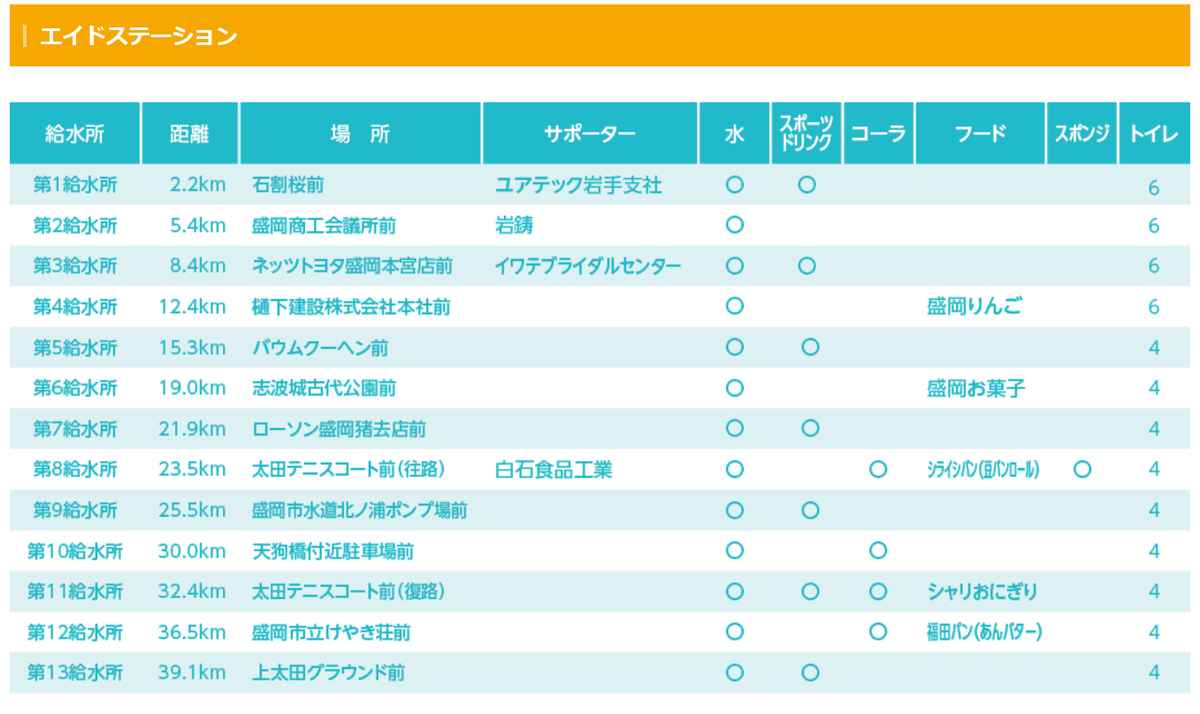 エイドステーション

| 給水所 | 距離 | 場　所 | サポーター | 水 | スポーツドリンク | コーラ | フード | スポンジ | トイレ |
|---|---|---|---|---|---|---|---|---|---|
| 第1給水所 | 2.2km | 石割桜前 | ユアテック岩手支社 | ○ | ○ | | | | 6 |
| 第2給水所 | 5.4km | 盛岡商工会議所前 | 岩鋳 | ○ | | | | | 6 |
| 第3給水所 | 8.4km | ネッツトヨタ盛岡本宮店前 | イワテブライダルセンター | ○ | ○ | | | | 6 |
| 第4給水所 | 12.4km | 樋下建設株式会社本社前 | | ○ | | | 盛岡りんご | | 6 |
| 第5給水所 | 15.3km | バウムクーヘン前 | | ○ | ○ | | | | 4 |
| 第6給水所 | 19.0km | 志波城古代公園前 | | ○ | | | 盛岡お菓子 | | 4 |
| 第7給水所 | 21.9km | ローソン盛岡猪去店前 | | ○ | ○ | | | | 4 |
| 第8給水所 | 23.5km | 太田テニスコート前（往路） | 白石食品工業 | ○ | | ○ | シライシパン（豆パンロール） | ○ | 4 |
| 第9給水所 | 25.5km | 盛岡市水道北ノ浦ポンプ場前 | | ○ | ○ | | | | 4 |
| 第10給水所 | 30.0km | 天狗橋付近駐車場前 | | ○ | | ○ | | | 4 |
| 第11給水所 | 32.4km | 太田テニスコート前（復路） | | ○ | ○ | ○ | シャリおにぎり | | 4 |
| 第12給水所 | 36.5km | 盛岡市立けやき荘前 | | ○ | | ○ | 福田パン（あんバター） | | 4 |
| 第13給水所 | 39.1km | 上太田グラウンド前 | | ○ | ○ | | | | 4 |